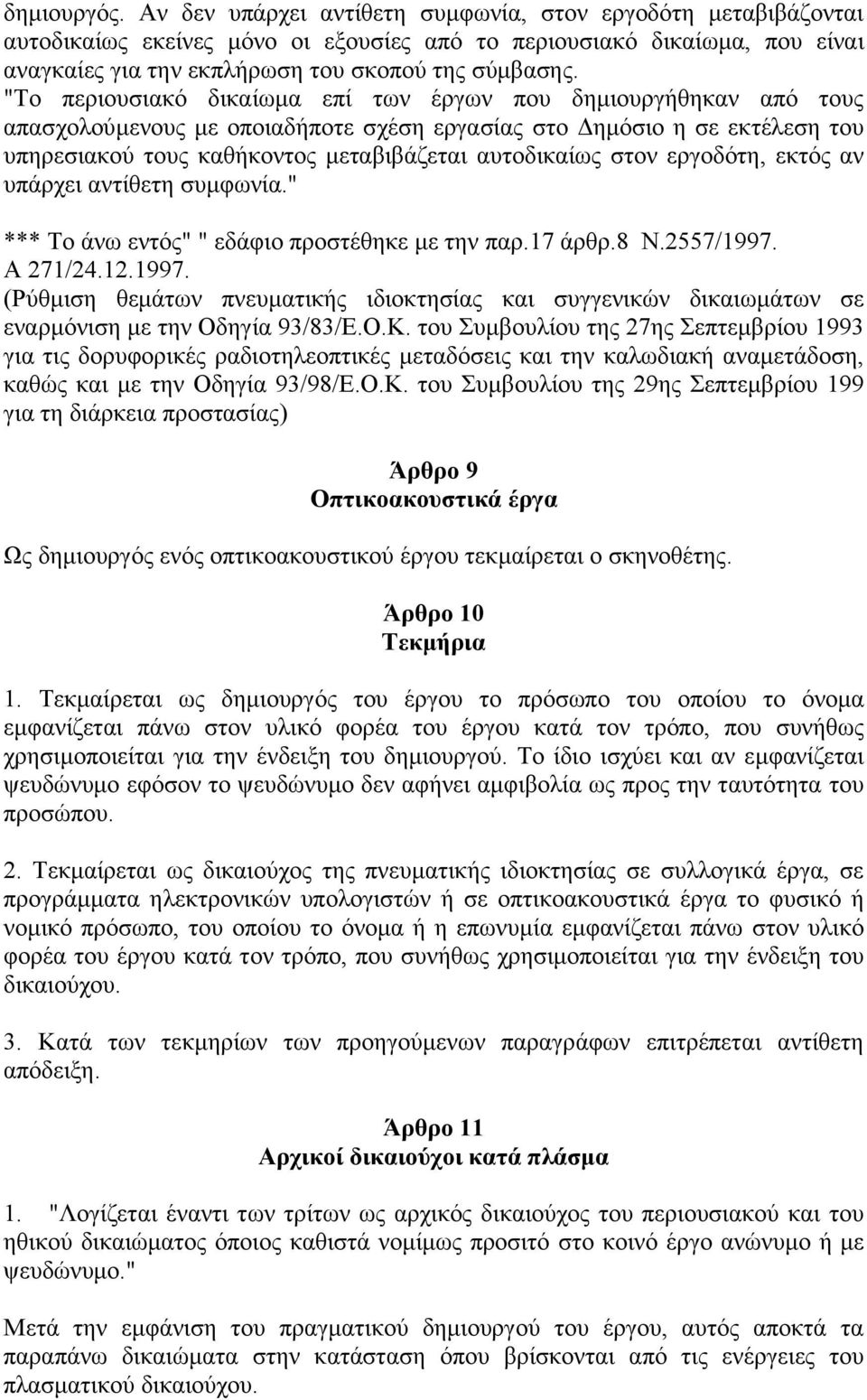 δημιουργός. Αν δεν υπάρχει αντίθετη συμφωνία, στον εργοδότη μεταβιβάζονται αυτοδικαίως εκείνες μόνο οι εξουσίες από το περιουσιακό δικαίωμα, που είναι αναγκαίες για την εκπλήρωση του σκοπού της σύμβασης. "Το περιουσιακό δικαίωμα επί των έργων που δημιουργήθηκαν από τους απασχολούμενους με οποιαδήποτε σχέση εργασίας στο Δημόσιο η σε εκτέλεση του υπηρεσιακού τους καθήκοντος μεταβιβάζεται αυτοδικαίως στον εργοδότη, εκτός αν υπάρχει αντίθετη συμφωνία."

*** Το άνω εντός" " εδάφιο προστέθηκε με την παρ.17 άρθρ.8 Ν.2557/1997. Α 271/24.12.1997.
(Ρύθμιση θεμάτων πνευματικής ιδιοκτησίας και συγγενικών δικαιωμάτων σε εναρμόνιση με την Οδηγία 93/83/Ε.Ο.Κ. του Συμβουλίου της 27ης Σεπτεμβρίου 1993 για τις δορυφορικές ραδιοτηλεοπτικές μεταδόσεις και την καλωδιακή αναμετάδοση, καθώς και με την Οδηγία 93/98/Ε.Ο.Κ. του Συμβουλίου της 29ης Σεπτεμβρίου 199 για τη διάρκεια προστασίας)

Άρθρο 9
Οπτικοακουστικά έργα

Ως δημιουργός ενός οπτικοακουστικού έργου τεκμαίρεται ο σκηνοθέτης.

Άρθρο 10
Τεκμήρια

1. Τεκμαίρεται ως δημιουργός του έργου το πρόσωπο του οποίου το όνομα εμφανίζεται πάνω στον υλικό φορέα του έργου κατά τον τρόπο, που συνήθως χρησιμοποιείται για την ένδειξη του δημιουργού. Το ίδιο ισχύει και αν εμφανίζεται ψευδώνυμο εφόσον το ψευδώνυμο δεν αφήνει αμφιβολία ως προς την ταυτότητα του προσώπου.

2. Τεκμαίρεται ως δικαιούχος της πνευματικής ιδιοκτησίας σε συλλογικά έργα, σε προγράμματα ηλεκτρονικών υπολογιστών ή σε οπτικοακουστικά έργα το φυσικό ή νομικό πρόσωπο, του οποίου το όνομα ή η επωνυμία εμφανίζεται πάνω στον υλικό φορέα του έργου κατά τον τρόπο, που συνήθως χρησιμοποιείται για την ένδειξη του δικαιούχου.

3. Κατά των τεκμηρίων των προηγούμενων παραγράφων επιτρέπεται αντίθετη απόδειξη.

Άρθρο 11
Αρχικοί δικαιούχοι κατά πλάσμα

1. "Λογίζεται έναντι των τρίτων ως αρχικός δικαιούχος του περιουσιακού και του ηθικού δικαιώματος όποιος καθιστά νομίμως προσιτό στο κοινό έργο ανώνυμο ή με ψευδώνυμο."

Μετά την εμφάνιση του πραγματικού δημιουργού του έργου, αυτός αποκτά τα παραπάνω δικαιώματα στην κατάσταση όπου βρίσκονται από τις ενέργειες του πλασματικού δικαιούχου.